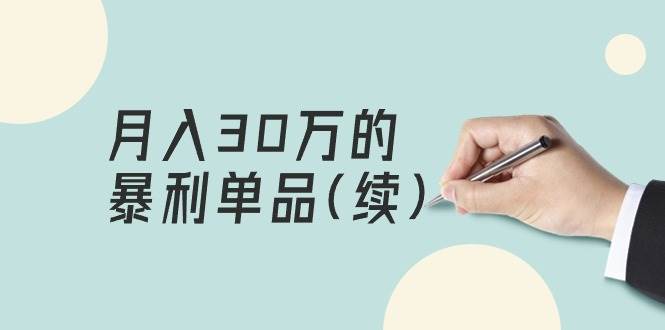 月入30万的
暴利单品（续）